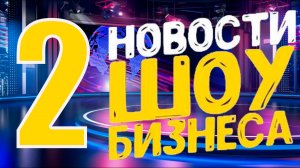 2
НОВОСТИ
ШОУ
БИЗНЕСА